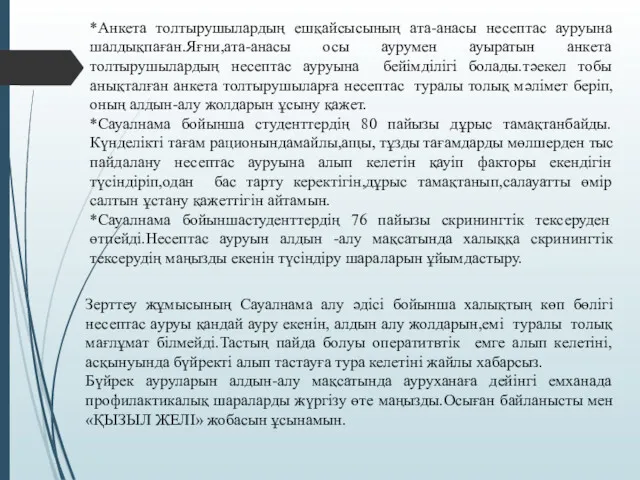 *Анкета толтырушылардың ешқайсысының ата-анасы несептас ауруына шалдықпаған.Яғни,ата-анасы осы аурумен ауыратын анкета толтырушылардың несептас ауруына бейімділігі болады.тәекел тобы анықталған анкета толтырушыларға несептас туралы толық мәлімет беріп, оның алдын-алу жолдарын ұсыну қажет.

*Сауалнама бойынша студенттердің 80 пайызы дұрыс тамақтанбайды. Күнделікті тағам рационындамайлы,ащы, тұзды тағамдарды мөлшерден тыс пайдалану несептас ауруына алып келетін қауіп факторы екендігін түсіндіріп,одан бас тарту керектігін,дұрыс тамақтанып,салауатты өмір салтын ұстану қажеттігін айтамын.

*Сауалнама бойыншастуденттердің 76 пайызы скринингтік тексеруден өтпейді.Несептас ауруын алдын -алу мақсатында халыққа скринингтік тексерудің маңызды екенін түсіндіру шараларын ұйымдастыру.

Зерттеу жұмысының Сауалнама алу әдісі бойынша халықтың көп бөлігі несептас ауруы қандай ауру екенін, алдын алу жолдарын,емі туралы толық мағлұмат білмейді.Тастың пайда болуы оперативтік емге алып келетіні, асқынуында бүйректі алып тастауға тура келетіні жайлы хабарсыз.

Бүйрек ауруларын алдын-алу мақсатында ауруханаға дейінгі емханада профилактикалық шараларды жүргізу өте маңызды.Осыған байланысты мен «ҚЫЗЫЛ ЖЕЛІ» жобасын ұсынамын.